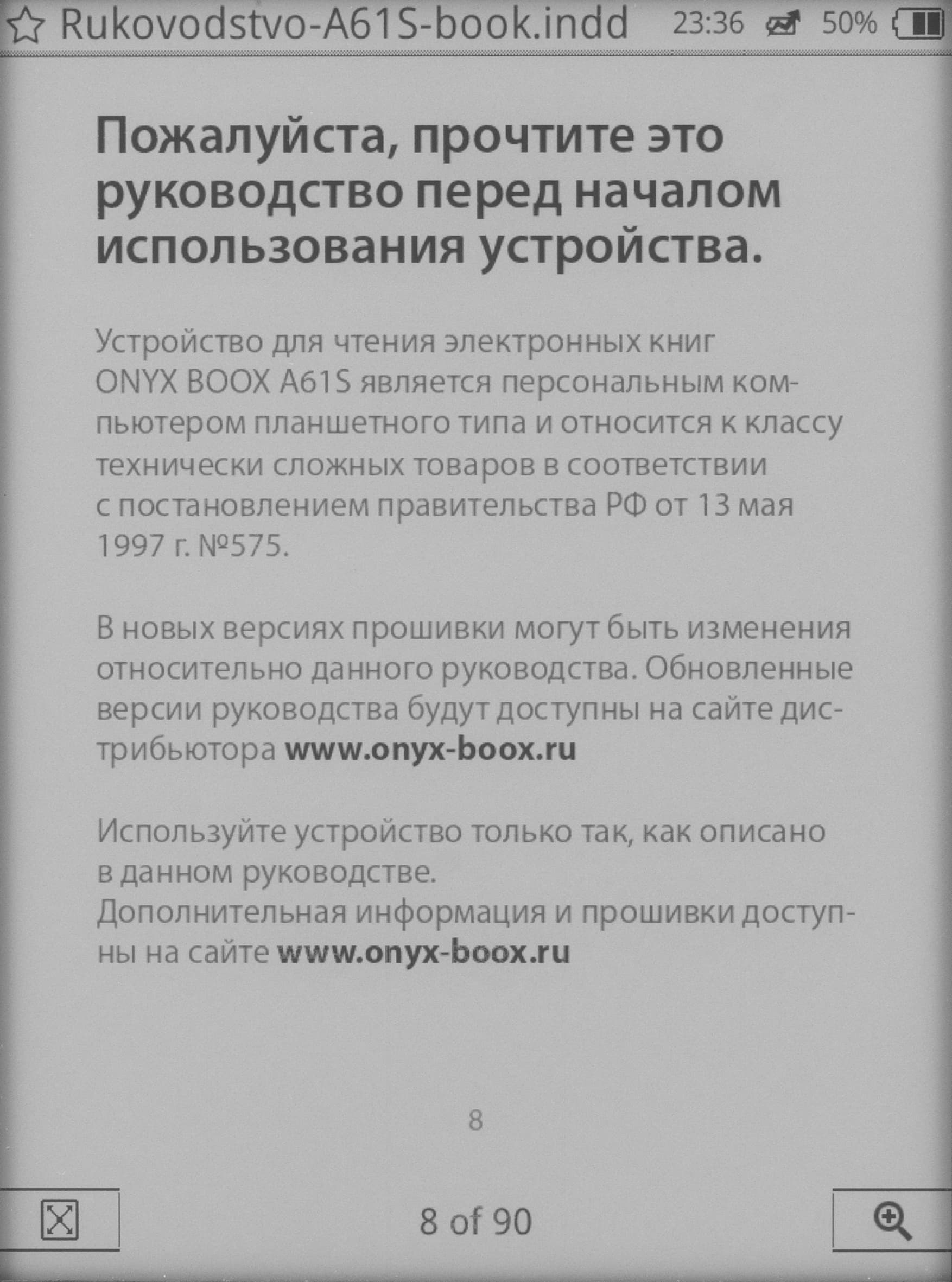 Rukovodstvo-A61S-book.indd 23:36 50%

Пожалуйста, прочтите это руководство перед началом использования устройства.

Устройство для чтения электронных книг ONYX BOOX A61S является персональным компьютером планшетного типа и относится к классу технически сложных товаров в соответствии с постановлением правительства РФ от 13 мая 1997 г. №575.

В новых версиях прошивки могут быть изменения относительно данного руководства. Обновленные версии руководства будут доступны на сайте дистрибьютора www.onyx-boox.ru

Используйте устройство только так, как описано в данном руководстве.
Дополнительная информация и прошивки доступны на сайте www.onyx-boox.ru

8

8 of 90